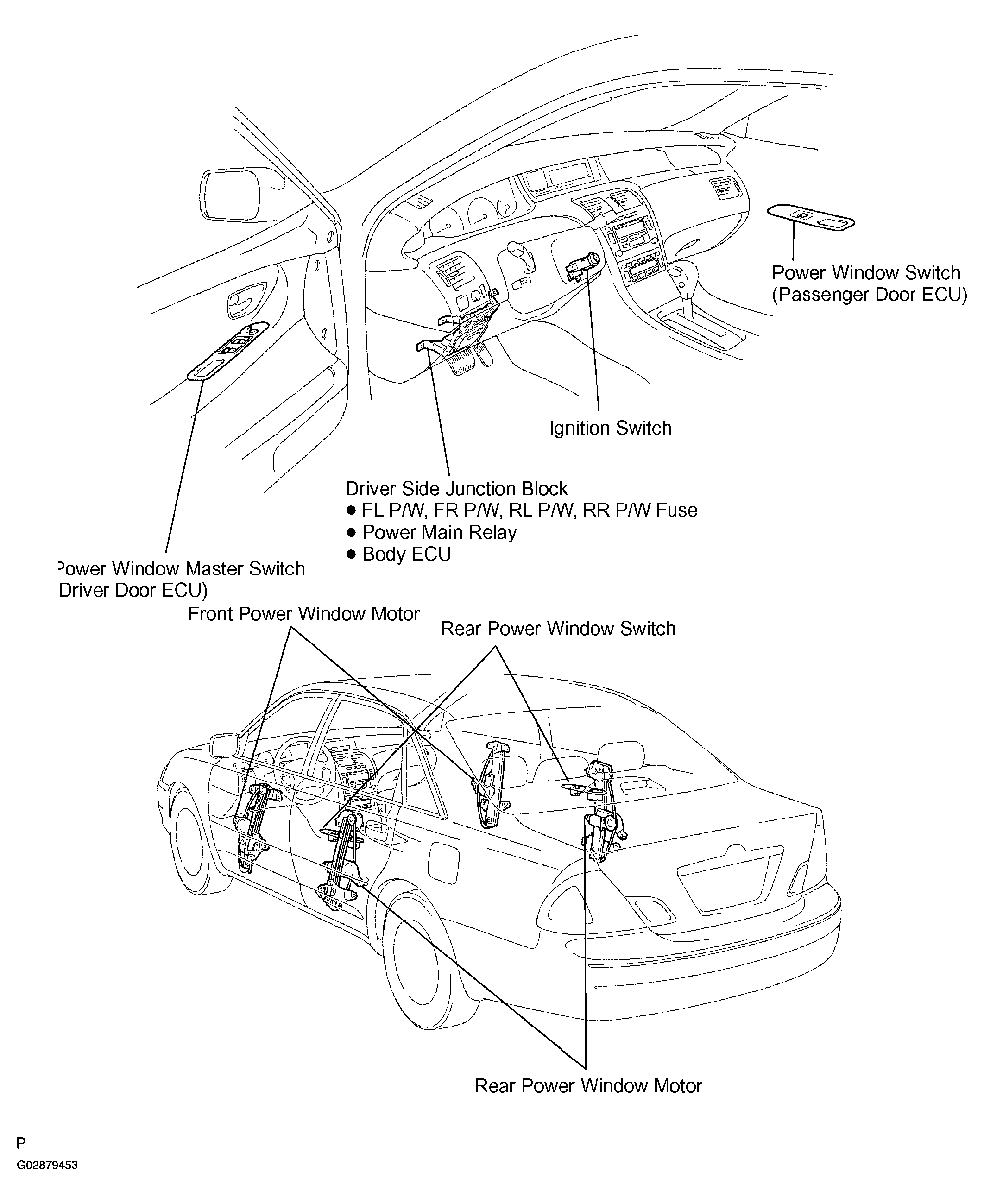 Power Window Switch
(Passenger Door ECU)

Ignition Switch

Driver Side Junction Block
● FL P/W, FR P/W, RL P/W, RR P/W Fuse
● Power Main Relay
● Body ECU

Power Window Master Switch
Driver Door ECU)

Front Power Window Motor

Rear Power Window Switch

Rear Power Window Motor

P
G02879453